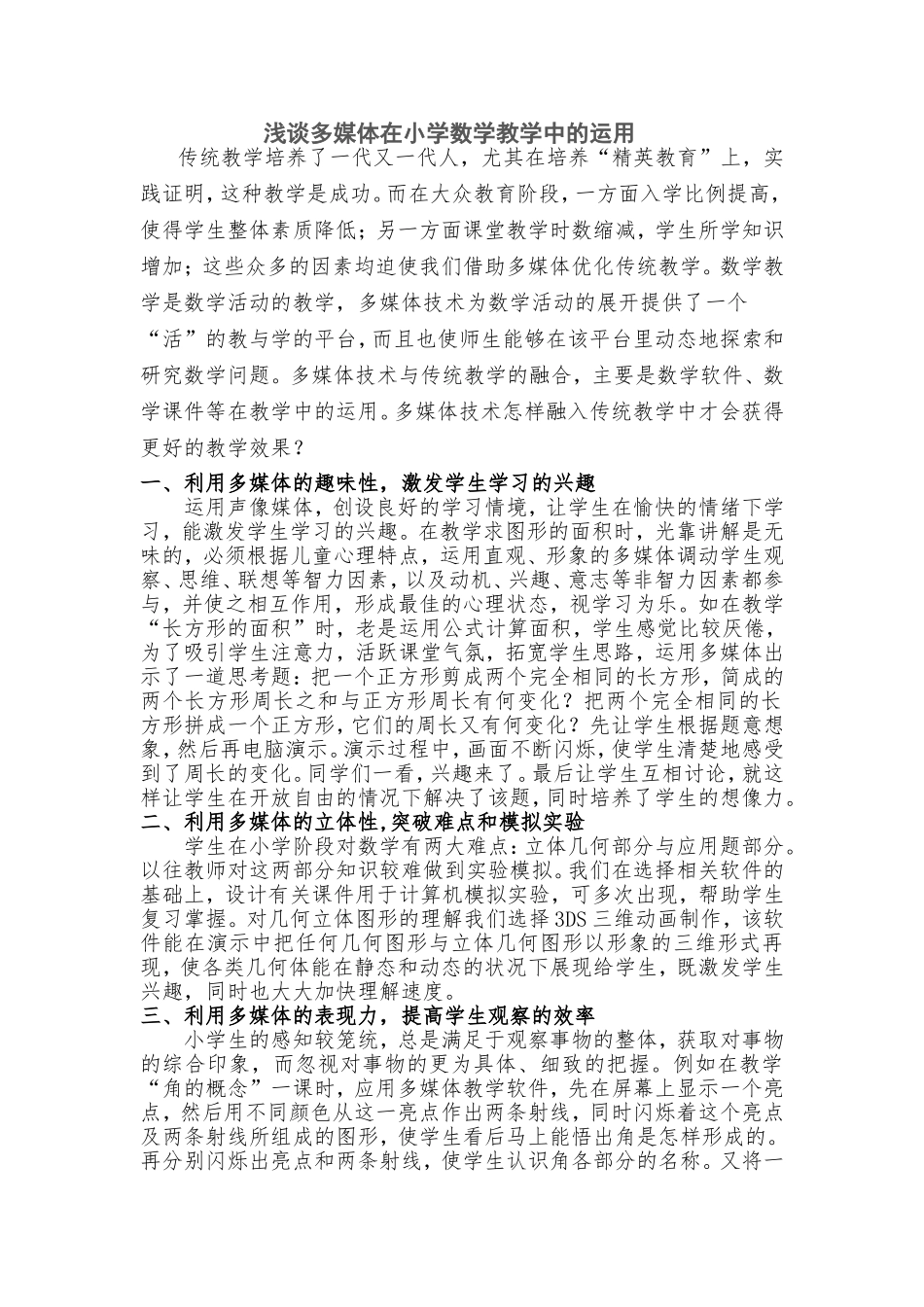 浅谈多媒体在小学数学教学中的运用

传统教学培养了一代又一代人，尤其在培养“精英教育”上，实践证明，这种教学是成功。而在大众教育阶段，一方面入学比例提高，使得学生整体素质降低；另一方面课堂教学时数缩减，学生所学知识增加；这些众多的因素均迫使我们借助多媒体优化传统教学。数学教学是数学活动的教学，多媒体技术为数学活动的展开提供了一个“活”的教与学的平台，而且也使师生能够在该平台里动态地探索和研究数学问题。多媒体技术与传统教学的融合，主要是数学软件、数学课件等在教学中的运用。多媒体技术怎样融入传统教学中才会获得更好的教学效果？

一、利用多媒体的趣味性，激发学生学习的兴趣

运用声像媒体，创设良好的学习情境，让学生在愉快的情绪下学习，能激发学生学习的兴趣。在教学求图形的面积时，光靠讲解是无味的，必须根据儿童心理特点，运用直观、形象的多媒体调动学生观察、思维、联想等智力因素，以及动机、兴趣、意志等非智力因素都参与，并使之相互作用，形成最佳的心理状态，视学习为乐。如在教学“长方形的面积”时，老是运用公式计算面积，学生感觉比较厌倦，为了吸引学生注意力，活跃课堂气氛，拓宽学生思路，运用多媒体出示了一道思考题：把一个正方形剪成两个完全相同的长方形，简成的两个长方形周长之和与正方形周长有何变化？把两个完全相同的长方形拼成一个正方形，它们的周长又有何变化？先让学生根据题意想象，然后再电脑演示。演示过程中，画面不断闪烁，使学生清楚地感受到了周长的变化。同学们一看，兴趣来了。最后让学生互相讨论，就这样让学生在开放自由的情况下解决了该题，同时培养了学生的想像力。

二、利用多媒体的立体性，突破难点和模拟实验

学生在小学阶段对数学有两大难点：立体几何部分与应用题部分。以往教师对这两部分知识较难做到实验模拟。我们在选择相关软件的基础上，设计有关课件用于计算机模拟实验，可多次出现，帮助学生复习掌握。对几何立体图形的理解我们选择3DS三维动画制作，该软件能在演示中把任何几何图形与立体几何图形以形象的三维形式再现，使各类几何体能在静态和动态的状况下展现给学生，既激发学生兴趣，同时也大大加快理解速度。

三、利用多媒体的表现力，提高学生观察的效率

小学生的感知较笼统，总是满足于观察事物的整体，获取对事物的综合印象，而忽视对事物的更为具体、细致的把握。例如在教学“角的概念”一课时，应用多媒体教学软件，先在屏幕上显示一个亮点，然后用不同颜色从这一亮点作出两条射线，同时闪烁着这个亮点及两条射线所组成的图形，使学生看后马上能悟出角是怎样形成的。再分别闪烁出亮点和两条射线，使学生认识角各部分的名称。又将一